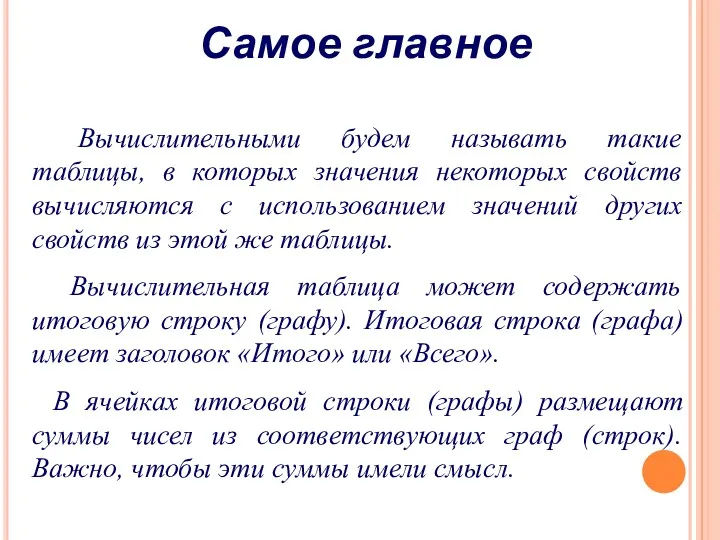 Самое главное

Вычислительными будем называть такие таблицы, в которых значения некоторых свойств вычисляются с использованием значений других свойств из этой же таблицы.

Вычислительная таблица может содержать итоговую строку (графу). Итоговая строка (графа) имеет заголовок «Итого» или «Всего».

В ячейках итоговой строки (графы) размещают суммы чисел из соответствующих граф (строк). Важно, чтобы эти суммы имели смысл.